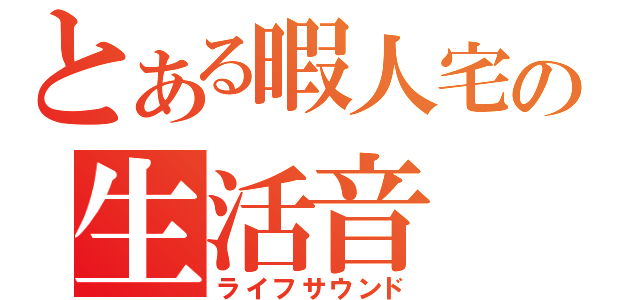 とある暇人宅の
生活音
ライフサウンド